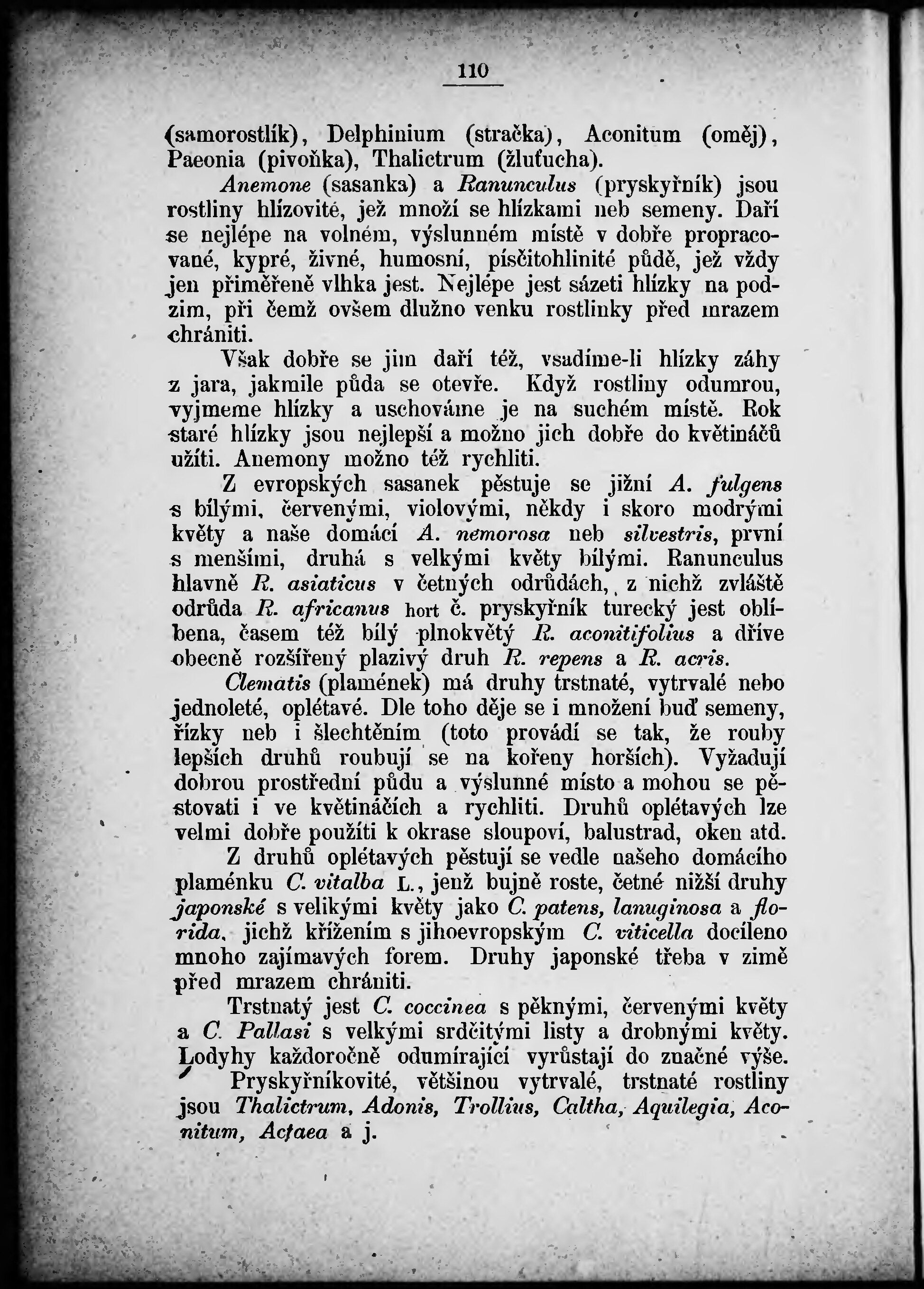 110

(samorostlík), Delphinium (stračka), Aconitum (oměj), Paeonia (pivoňka), Thalictrum (žluťucha).

Anemone (sasanka) a Ranunculus (pryskyřník) jsou rostliny hlízovité, jež množí se hlízkami neb semeny. Daří se nejlépe na volném, výslunném místě v dobře propracované, kypré, živné, humosní, písčitohlinité půdě, jež vždy jen přiměřeně vlhka jest. Nejlépe jest sázeti hlízky na podzim, při čemž ovšem dlužno venku rostlinky před mrazem chrániti.

Však dobře se jim daří též, vsadíme-li hlízky záhy z jara, jakmile půda se otevře. Když rostliny odumrou, vyjmeme hlízky a uschováme je na suchém místě. Rok staré hlízky jsou nejlepší a možno jich dobře do květináčů užíti. Anemony možno též rychliti.

Z evropských sasanek pěstuje se jižní A. fulgens s bílými, červenými, violovými, někdy i skoro modrými květy a naše domácí A. nemorosa neb silvestris, první s menšími, druhá s velkými květy bílými. Ranunculus hlavně R. asiaticus v četných odrůdách, z nichž zvláště odrůda R. africanus hort č. pryskyřník turecký jest oblíbena, časem též bílý plnokvětý R. aconitifolius a dříve obecně rozšířený plazivý druh R. repens a R. acris.

Clematis (plamének) má druhy trstnaté, vytrvalé nebo jednoleté, oplétavé. Dle toho děje se i množení buď semeny, řízky neb i šlechtěním (toto provádí se tak, že rouby lepších druhů roubují se na kořeny horších). Vyžadují dobrou prostřední půdu a výslunné místo a mohou se pěstovati i ve květináčích a rychliti. Druhů oplétavých lze velmi dobře použíti k okrase sloupoví, balustrad, oken atd.

Z druhů oplétavých pěstují se vedle našeho domácího plaménku C. vitalba L., jenž bujně roste, četné nižší druhy japonské s velikými květy jako C. patens, lanuginosa a florida, jichž křížením s jihoevropským C. viticella docíleno mnoho zajímavých forem. Druhy japonské třeba v zimě před mrazem chrániti.

Trstnatý jest C. coccinea s pěknými, červenými květy a C. Pallasi s velkými srdčitými listy a drobnými květy. Lodyhy každoročně odumírající vyrůstají do značné výše.

Pryskyřníkovité, většinou vytrvalé, trstnaté rostliny jsou Thalictrum, Adonis, Trollius, Caltha, Aquilegia, Aconitum, Actaea a j.